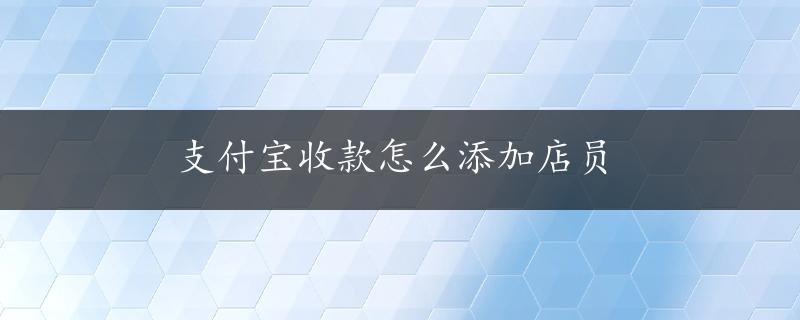 支付宝收款怎么添加店员